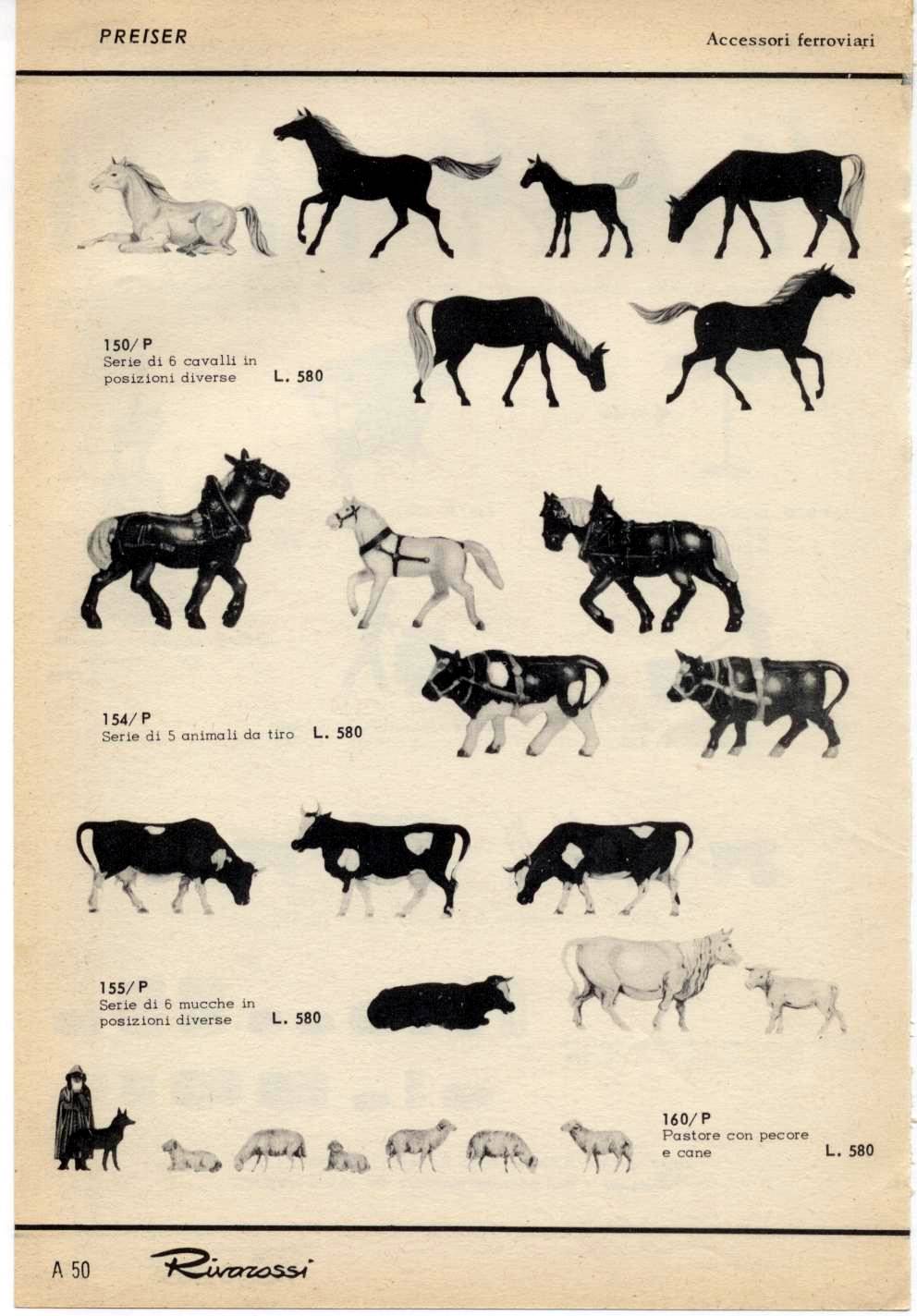 PREISER

Accessori ferroviari

150/P
Serie di 6 cavalli in posizioni diverse L. 580

154/P
Serie di 5 animali da tiro L. 580

155/P
Serie di 6 mucche in posizioni diverse L. 580

160/P
Pastore con pecore e cane L. 580

A 50 Rivarossi